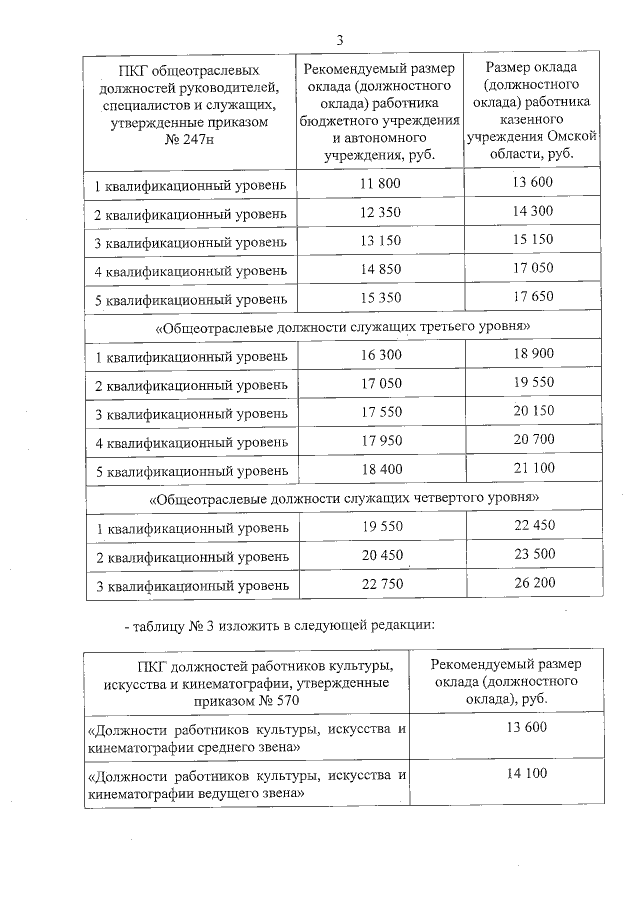 3

| ПКГ общеотраслевых должностей руководителей, специалистов и служащих, утвержденные приказом № 247н | Рекомендуемый размер оклада (должностного оклада) работника бюджетного учреждения и автономного учреждения, руб. | Размер оклада (должностного оклада) работника казенного учреждения Омской области, руб. |
|---|---|---|
| 1 квалификационный уровень | 11 800 | 13 600 |
| 2 квалификационный уровень | 12 350 | 14 300 |
| 3 квалификационный уровень | 13 150 | 15 150 |
| 4 квалификационный уровень | 14 850 | 17 050 |
| 5 квалификационный уровень | 15 350 | 17 650 |
| «Общеотраслевые должности служащих третьего уровня» | | |
| 1 квалификационный уровень | 16 300 | 18 900 |
| 2 квалификационный уровень | 17 050 | 19 550 |
| 3 квалификационный уровень | 17 550 | 20 150 |
| 4 квалификационный уровень | 17 950 | 20 700 |
| 5 квалификационный уровень | 18 400 | 21 100 |
| «Общеотраслевые должности служащих четвертого уровня» | | |
| 1 квалификационный уровень | 19 550 | 22 450 |
| 2 квалификационный уровень | 20 450 | 23 500 |
| 3 квалификационный уровень | 22 750 | 26 200 |

- таблицу № 3 изложить в следующей редакции:

| ПКГ должностей работников культуры, искусства и кинематографии, утвержденные приказом № 570 | Рекомендуемый размер оклада (должностного оклада), руб. |
|---|---|
| «Должности работников культуры, искусства и кинематографии среднего звена» | 13 600 |
| «Должности работников культуры, искусства и кинематографии ведущего звена» | 14 100 |